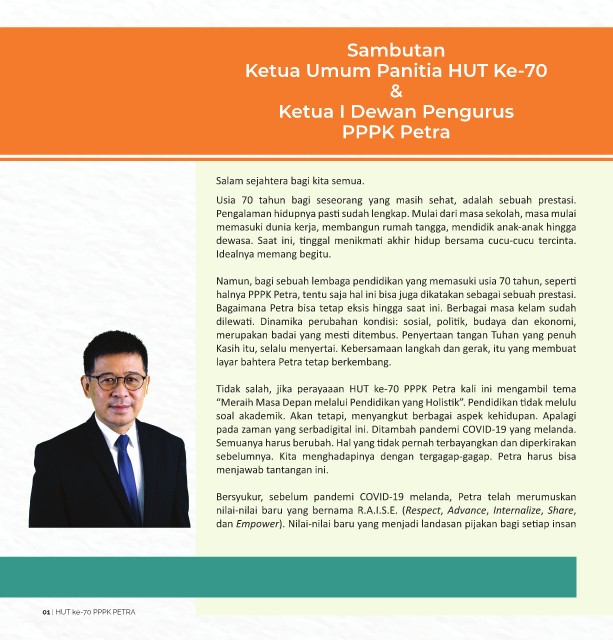 Sambutan
Ketua Umum Panitia HUT Ke-70
&
Ketua I Dewan Pengurus
PPPK Petra

Salam sejahtera bagi kita semua.

Usia 70 tahun bagi seseorang yang masih sehat, adalah sebuah prestasi. Pengalaman hidupnya pasti sudah lengkap. Mulai dari masa sekolah, masa mulai memasuki dunia kerja, membangun rumah tangga, mendidik anak-anak hingga dewasa. Saat ini, tinggal menikmati akhir hidup bersama cucu-cucu tercinta. Idealnya memang begitu.

Namun, bagi sebuah lembaga pendidikan yang memasuki usia 70 tahun, seperti halnya PPPK Petra, tentu saja hal ini bisa juga dikatakan sebagai sebuah prestasi. Bagaimana Petra bisa tetap eksis hingga saat ini. Berbagai masa kelam sudah dilewati. Dinamika perubahan kondisi: sosial, politik, budaya dan ekonomi, merupakan badai yang mesti ditembus. Penyertaan tangan Tuhan yang penuh Kasih itu, selalu menyertai. Kebersamaan langkah dan gerak, itu yang membuat layar bahtera Petra tetap berkembang.

Tidak salah, jika perayaaan HUT ke-70 PPPK Petra kali ini mengambil tema "Meraih Masa Depan melalui Pendidikan yang Holistik". Pendidikan tidak melulu soal akademik. Akan tetapi, menyangkut berbagai aspek kehidupan. Apalagi pada zaman yang serbadigital ini. Ditambah pandemi COVID-19 yang melanda. Semuanya harus berubah. Hal yang tidak pernah terbayangkan dan diperkirakan sebelumnya. Kita menghadapinya dengan tergagap-gagap. Petra harus bisa menjawab tantangan ini.

Bersyukur, sebelum pandemi COVID-19 melanda, Petra telah merumuskan nilai-nilai baru yang bernama R.A.I.S.E. (Respect, Advance, Internalize, Share, dan Empower). Nilai-nilai baru yang menjadi landasan pijakan bagi setiap insan

01 | HUT ke-70 PPPK PETRA